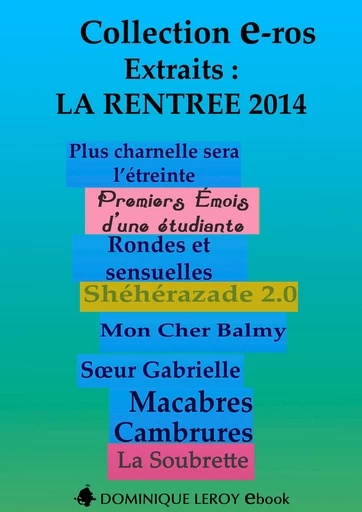 Collection e-ros
Extraits :
LA RENTREE 2014

Plus charnelle sera l'étreinte

Premiers Émois d'une étudiante

Rondes et sensuelles

Shéhérazade 2.0

Mon Cher Balmy

Sœur Gabrielle

Macabres Cambrures

La Soubrette

DOMINIQUE LEROY ebook